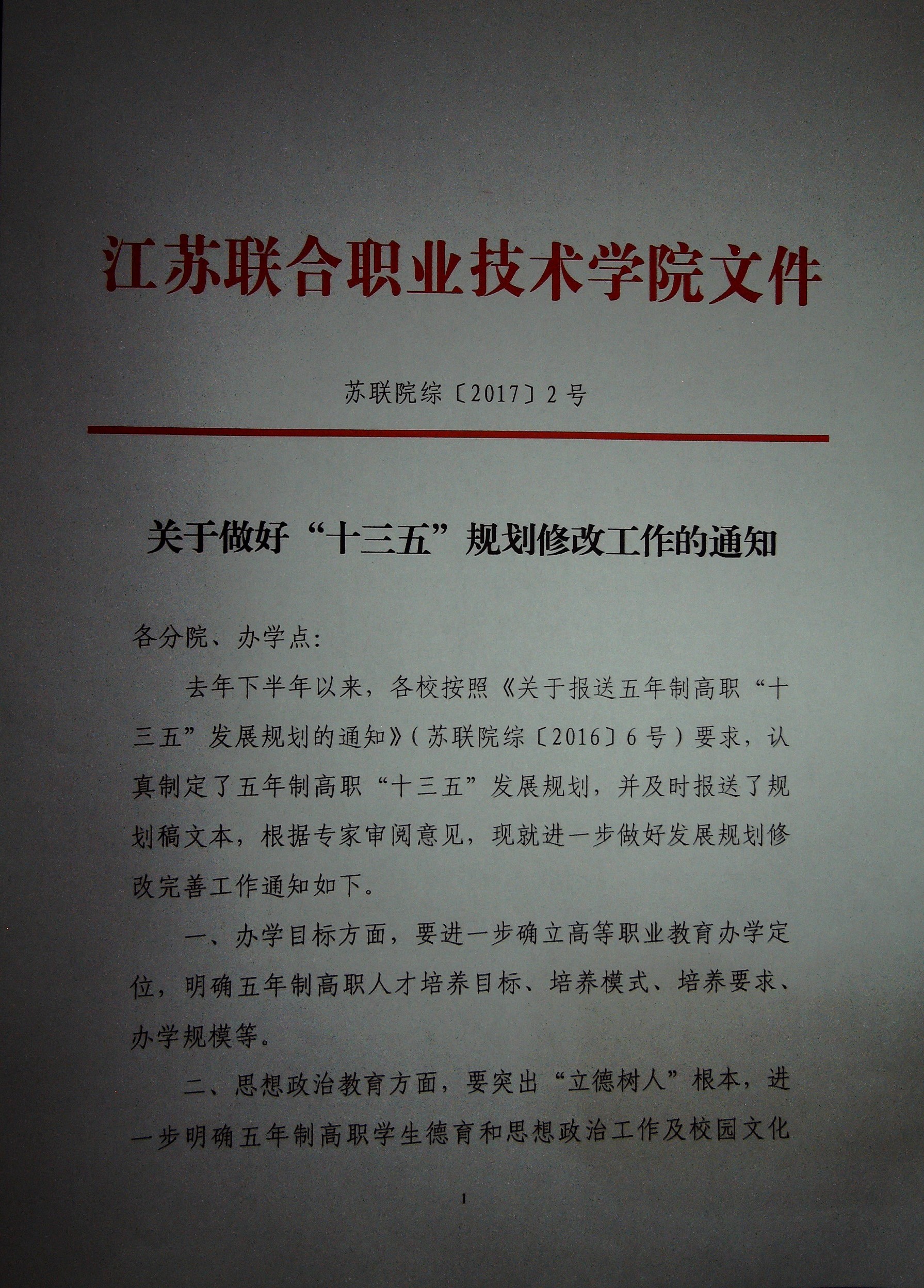 江苏联合职业技术学院文件

苏联院综〔2017〕2号

关于做好“十三五”规划修改工作的通知

各分院、办学点:

去年下半年以来，各校按照《关于报送五年制高职“十三五”发展规划的通知》(苏联院综〔2016〕6号)要求，认真制定了五年制高职“十三五”发展规划，并及时报送了规划稿文本，根据专家审阅意见，现就进一步做好发展规划修改完善工作通知如下。

一、办学目标方面，要进一步确立高等职业教育办学定位，明确五年制高职人才培养目标、培养模式、培养要求、办学规模等。

二、思想政治教育方面，要突出“立德树人”根本，进一步明确五年制高职学生德育和思想政治工作及校园文化

1